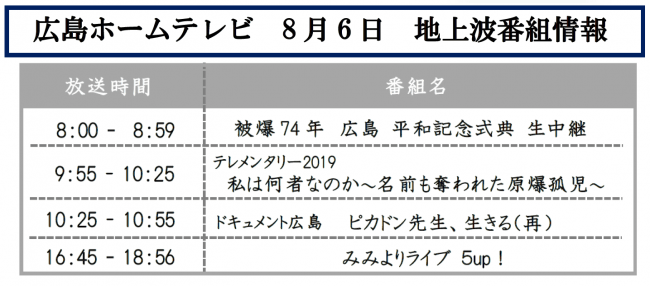 広島ホームテレビ　８月６日　地上波番組情報

| 放送時間 | 番組名 |
|---|---|
| 8:00 - 8:59 | 被爆74年　広島　平和記念式典　生中継 |
| 9:55 - 10:25 | テレメンタリー2019 私は何者なのか～名前も奪われた原爆孤児～ |
| 10:25 - 10:55 | ドキュメント広島　ピカドン先生、生きる（再） |
| 16:45 - 18:56 | みみよりライブ 5up！ |